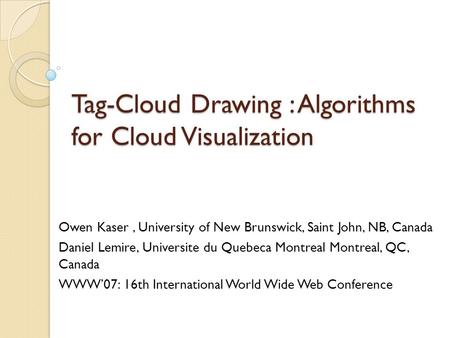 Tag-Cloud Drawing : Algorithms for Cloud Visualization

Owen Kaser , University of New Brunswick, Saint John, NB, Canada

Daniel Lemire, Universite du Quebeca Montreal Montreal, QC, Canada

WWW'07: 16th International World Wide Web Conference